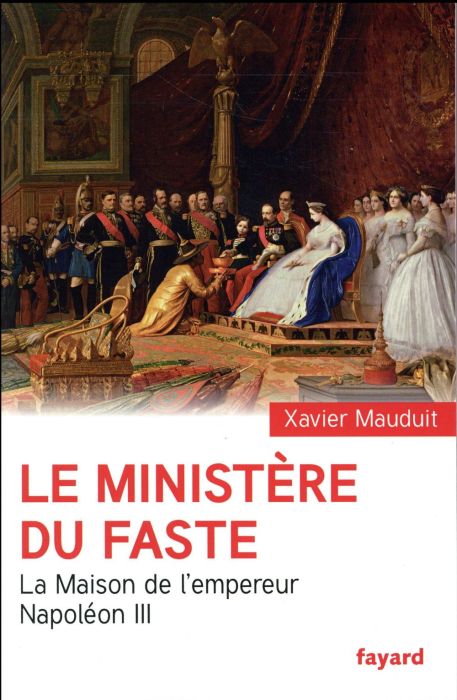 Xavier Mauduit

LE MINISTÈRE DU FASTE

La Maison de l'empereur Napoléon III

fayard